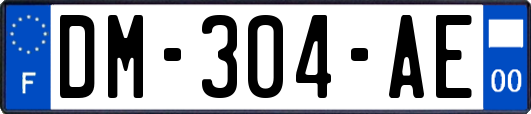 F
DM-304-AE
00